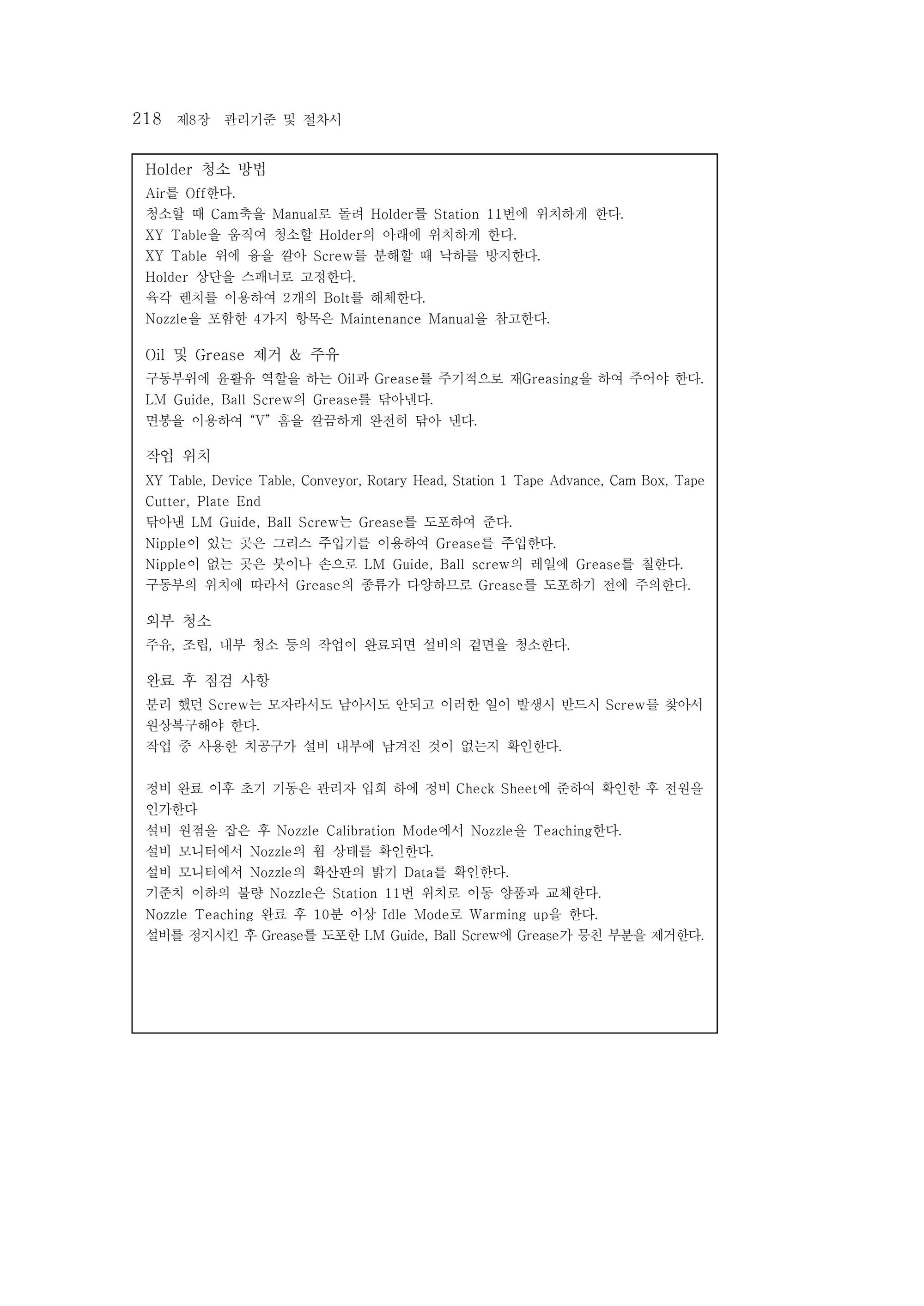 218 제8장 관리기준 및 절차서

Holder 청소 방법
Air를 Off한다.
청소할 때 Cam축을 Manual로 돌려 Holder를 Station 11번에 위치하게 한다.
XY Table을 움직여 청소할 Holder의 아래에 위치하게 한다.
XY Table 위에 융을 깔아 Screw를 분해할 때 낙하를 방지한다.
Holder 상단을 스패너로 고정한다.
육각 렌치를 이용하여 2개의 Bolt를 해체한다.
Nozzle을 포함한 4가지 항목은 Maintenance Manual을 참고한다.

Oil 및 Grease 제거 & 주유
구동부위에 윤활유 역할을 하는 Oil과 Grease를 주기적으로 재Greasing을 하여 주어야 한다.
LM Guide, Ball Screw의 Grease를 닦아낸다.
면봉을 이용하여 “V” 홈을 깔끔하게 완전히 닦아 낸다.

작업 위치
XY Table, Device Table, Conveyor, Rotary Head, Station 1 Tape Advance, Cam Box, Tape Cutter, Plate End
닦아낸 LM Guide, Ball Screw는 Grease를 도포하여 준다.
Nipple이 있는 곳은 그리스 주입기를 이용하여 Grease를 주입한다.
Nipple이 없는 곳은 붓이나 손으로 LM Guide, Ball screw의 레일에 Grease를 칠한다.
구동부의 위치에 따라서 Grease의 종류가 다양하므로 Grease를 도포하기 전에 주의한다.

외부 청소
주유, 조립, 내부 청소 등의 작업이 완료되면 설비의 겉면을 청소한다.

완료 후 점검 사항
분리 했던 Screw는 모자라서도 남아서도 안되고 이러한 일이 발생시 반드시 Screw를 찾아서 원상복구해야 한다.
작업 중 사용한 치공구가 설비 내부에 남겨진 것이 없는지 확인한다.

정비 완료 이후 초기 기동은 관리자 입회 하에 정비 Check Sheet에 준하여 확인한 후 전원을 인가한다
설비 원점을 잡은 후 Nozzle Calibration Mode에서 Nozzle을 Teaching한다.
설비 모니터에서 Nozzle의 휨 상태를 확인한다.
설비 모니터에서 Nozzle의 확산판의 밝기 Data를 확인한다.
기준치 이하의 불량 Nozzle은 Station 11번 위치로 이동 양품과 교체한다.
Nozzle Teaching 완료 후 10분 이상 Idle Mode로 Warming up을 한다.
설비를 정지시킨 후 Grease를 도포한 LM Guide, Ball Screw에 Grease가 뭉친 부분을 제거한다.